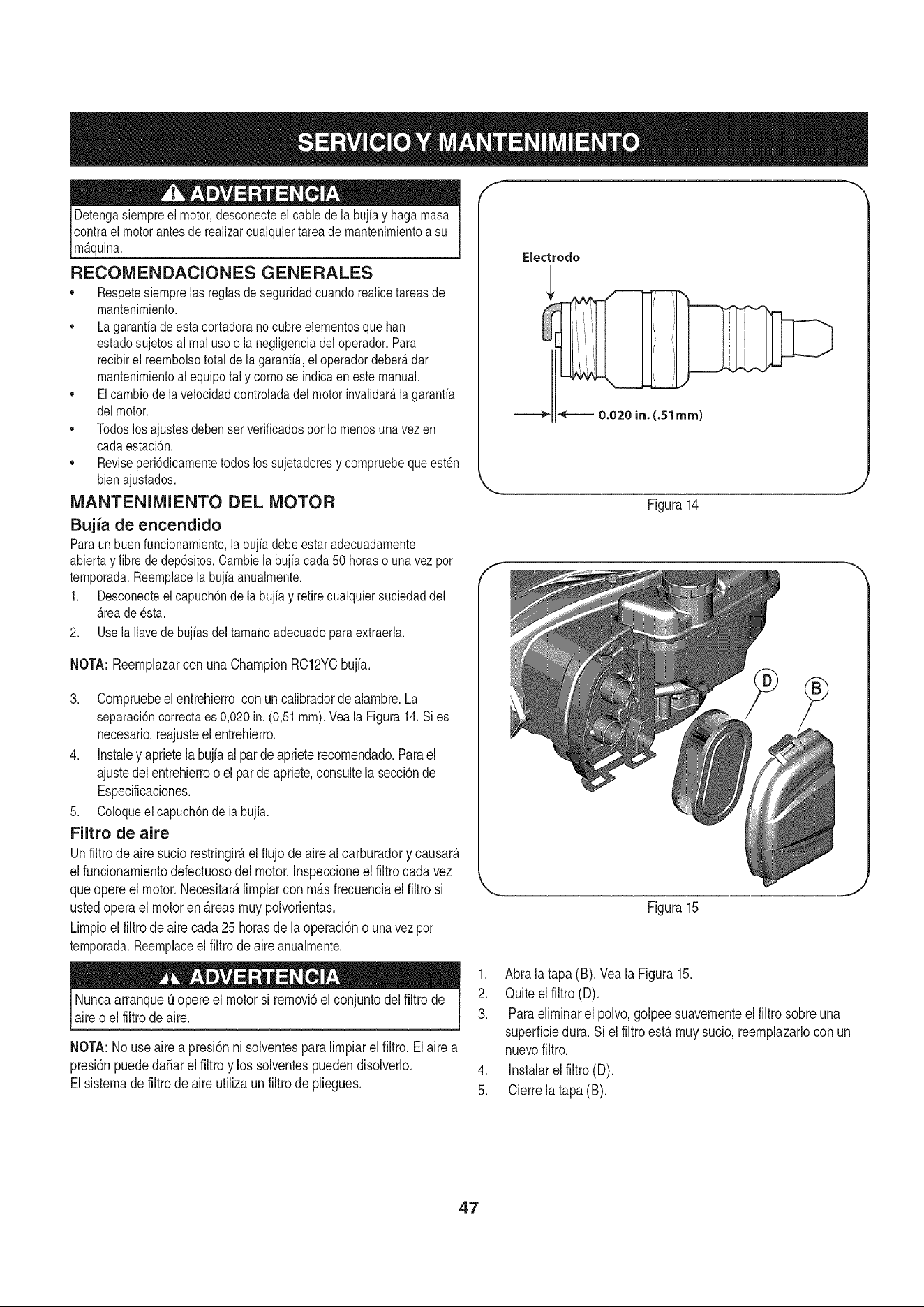 SERVICIO Y MANTENIMIENTO

ADVERTENCIA

Detenga siempre el motor, desconecte el cable de la bujía y haga masa contra el motor antes de realizar cualquier tarea de mantenimiento a su máquina.

RECOMENDACIONES GENERALES

• Respete siempre las reglas de seguridad cuando realice tareas de mantenimiento.
• La garantía de esta cortadora no cubre elementos que han estado sujetos al mal uso o la negligencia del operador. Para recibir el reembolso total de la garantía, el operador deberá dar mantenimiento al equipo tal y como se indica en este manual.
• El cambio de la velocidad controlada del motor invalidará la garantía del motor.
• Todos los ajustes deben ser verificados por lo menos una vez en cada estación.
• Revise periódicamente todos los sujetadores y compruebe que estén bien ajustados.

MANTENIMIENTO DEL MOTOR

Bujía de encendido

Para un buen funcionamiento, la bujía debe estar adecuadamente abierta y libre de depósitos. Cambie la bujía cada 50 horas o una vez por temporada. Reemplace la bujía anualmente.

1. Desconecte el capuchón de la bujía y retire cualquier suciedad del área de ésta.
2. Use la llave de bujías del tamaño adecuado para extraerla.

NOTA: Reemplazar con una Champion RC12YC bujía.

3. Compruebe el entrehierro con un calibrador de alambre. La separación correcta es 0,020 in. (0,51 mm). Vea la Figura 14. Si es necesario, reajuste el entrehierro.
4. Instale y apriete la bujía al par de apriete recomendado. Para el ajuste del entrehierro o el par de apriete, consulte la sección de Especificaciones.
5. Coloque el capuchón de la bujía.

Filtro de aire

Un filtro de aire sucio restringirá el flujo de aire al carburador y causará el funcionamiento defectuoso del motor. Inspeccione el filtro cada vez que opere el motor. Necesitará limpiar con más frecuencia el filtro si usted opera el motor en áreas muy polvorientas.

Limpio el filtro de aire cada 25 horas de la operación o una vez por temporada. Reemplace el filtro de aire anualmente.

ADVERTENCIA

Nunca arranque ú opere el motor si removió el conjunto del filtro de aire o el filtro de aire.

NOTA: No use aire a presión ni solventes para limpiar el filtro. El aire a presión puede dañar el filtro y los solventes pueden disolverlo.
El sistema de filtro de aire utiliza un filtro de pliegues.

Electrodo

0.020 in. (.51mm)

Figura 14

D
B

Figura 15

1. Abra la tapa (B). Vea la Figura 15.
2. Quite el filtro (D).
3. Para eliminar el polvo, golpee suavemente el filtro sobre una superficie dura. Si el filtro está muy sucio, reemplazarlo con un nuevo filtro.
4. Instalar el filtro (D).
5. Cierre la tapa (B).

47